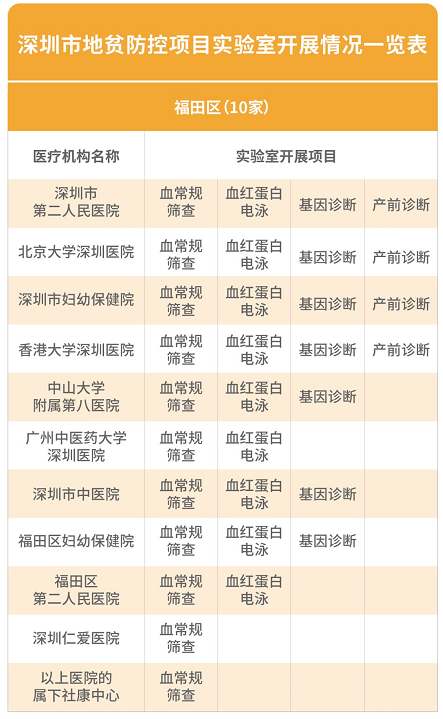 深圳市地贫防控项目实验室开展情况一览表

福田区（10家）

| 医疗机构名称 | 实验室开展项目 | | | |
|---|---|---|---|---|
| 深圳市第二人民医院 | 血常规筛查 | 血红蛋白电泳 | 基因诊断 | 产前诊断 |
| 北京大学深圳医院 | 血常规筛查 | 血红蛋白电泳 | 基因诊断 | 产前诊断 |
| 深圳市妇幼保健院 | 血常规筛查 | 血红蛋白电泳 | 基因诊断 | 产前诊断 |
| 香港大学深圳医院 | 血常规筛查 | 血红蛋白电泳 | 基因诊断 | 产前诊断 |
| 中山大学附属第八医院 | 血常规筛查 | 血红蛋白电泳 | 基因诊断 | |
| 广州中医药大学深圳医院 | 血常规筛查 | 血红蛋白电泳 | | |
| 深圳市中医院 | 血常规筛查 | 血红蛋白电泳 | 基因诊断 | |
| 福田区妇幼保健院 | 血常规筛查 | 血红蛋白电泳 | 基因诊断 | |
| 福田区第二人民医院 | 血常规筛查 | 血红蛋白电泳 | | |
| 深圳仁爱医院 | 血常规筛查 | | | |
| 以上医院的属下社康中心 | 血常规筛查 | | | |